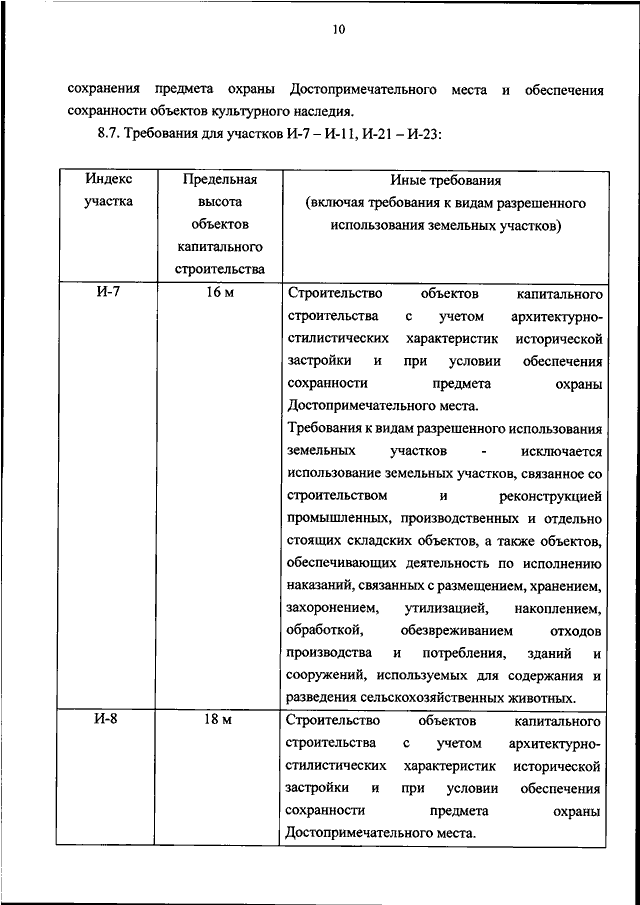 10

сохранения предмета охраны Достопримечательного места и обеспечения сохранности объектов культурного наследия.

8.7. Требования для участков И-7 – И-11, И-21 – И-23:

| Индекс участка | Предельная высота объектов капитального строительства | Иные требования (включая требования к видам разрешенного использования земельных участков) |
|---|---|---|
| И-7 | 16 м | Строительство объектов капитального строительства с учетом архитектурно-стилистических характеристик исторической застройки и при условии обеспечения сохранности предмета охраны Достопримечательного места. Требования к видам разрешенного использования земельных участков - исключается использование земельных участков, связанное со строительством и реконструкцией промышленных, производственных и отдельно стоящих складских объектов, а также объектов, обеспечивающих деятельность по исполнению наказаний, связанных с размещением, хранением, захоронением, утилизацией, накоплением, обработкой, обезвреживанием отходов производства и потребления, зданий и сооружений, используемых для содержания и разведения сельскохозяйственных животных. |
| И-8 | 18 м | Строительство объектов капитального строительства с учетом архитектурно-стилистических характеристик исторической застройки и при условии обеспечения сохранности предмета охраны Достопримечательного места. |